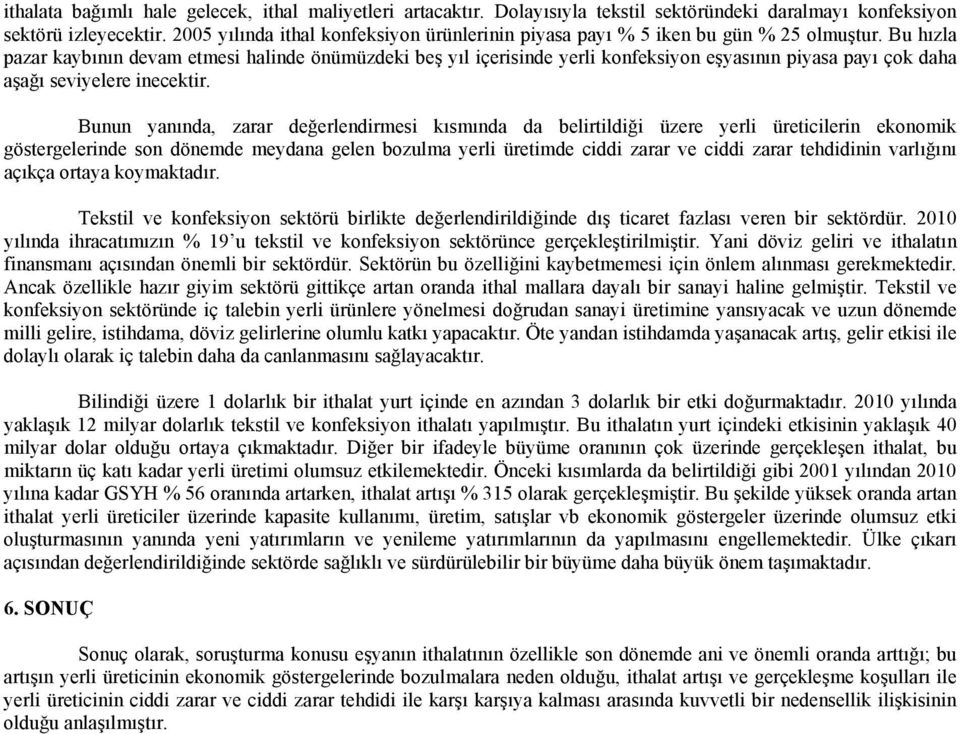 ithalata bağımlı hale gelecek, ithal maliyetleri artacaktır. Dolayısıyla tekstil sektöründeki daralmayı konfeksiyon sektörü izleyecektir. 2005 yılında ithal konfeksiyon ürünlerinin piyasa payı % 5 iken bu gün % 25 olmuştur. Bu hızla pazar kaybının devam etmesi halinde önümüzdeki beş yıl içerisinde yerli konfeksiyon eşyasının piyasa payı çok daha aşağı seviyelere inecektir.

Bunun yanında, zarar değerlendirmesi kısmında da belirtildiği üzere yerli üreticilerin ekonomik göstergelerinde son dönemde meydana gelen bozulma yerli üretimde ciddi zarar ve ciddi zarar tehdidinin varlığını açıkça ortaya koymaktadır.

Tekstil ve konfeksiyon sektörü birlikte değerlendirildiğinde dış ticaret fazlası veren bir sektördür. 2010 yılında ihracatımızın % 19'u tekstil ve konfeksiyon sektörünce gerçekleştirilmiştir. Yani döviz geliri ve ithalatın finansmanı açısından önemli bir sektördür. Sektörün bu özelliğini kaybetmemesi için önlem alınması gerekmektedir. Ancak özellikle hazır giyim sektörü gittikçe artan oranda ithal mallara dayalı bir sanayi haline gelmiştir. Tekstil ve konfeksiyon sektöründe iç talebin yerli ürünlere yönelmesi doğrudan sanayi üretimine yansıyacak ve uzun dönemde milli gelire, istihdama, döviz gelirlerine olumlu katkı yapacaktır. Öte yandan istihdamda yaşanacak artış, gelir etkisi ile dolaylı olarak iç talebin daha da canlanmasını sağlayacaktır.

Bilindiği üzere 1 dolarlık bir ithalat yurt içinde en azından 3 dolarlık bir etki doğurmaktadır. 2010 yılında yaklaşık 12 milyar dolarlık tekstil ve konfeksiyon ithalatı yapılmıştır. Bu ithalatın yurt içindeki etkisinin yaklaşık 40 milyar dolar olduğu ortaya çıkmaktadır. Diğer bir ifadeyle büyüme oranının çok üzerinde gerçekleşen ithalat, bu miktarın üç katı kadar yerli üretimi olumsuz etkilemektedir. Önceki kısımlarda da belirtildiği gibi 2001 yılından 2010 yılına kadar GSYH % 56 oranında artarken, ithalat artışı % 315 olarak gerçekleşmiştir. Bu şekilde yüksek oranda artan ithalat yerli üreticiler üzerinde kapasite kullanımı, üretim, satışlar vb ekonomik göstergeler üzerinde olumsuz etki oluşturmasının yanında yeni yatırımların ve yenileme yatırımlarının da yapılmasını engellemektedir. Ülke çıkarı açısından değerlendirildiğinde sektörde sağlıklı ve sürdürülebilir bir büyüme daha büyük önem taşımaktadır.

6. SONUÇ

Sonuç olarak, soruşturma konusu eşyanın ithalatının özellikle son dönemde ani ve önemli oranda arttığı; bu artışın yerli üreticinin ekonomik göstergelerinde bozulmalara neden olduğu, ithalat artışı ve gerçekleşme koşulları ile yerli üreticinin ciddi zarar ve ciddi zarar tehdidi ile karşı karşıya kalması arasında kuvvetli bir nedensellik ilişkisinin olduğu anlaşılmıştır.